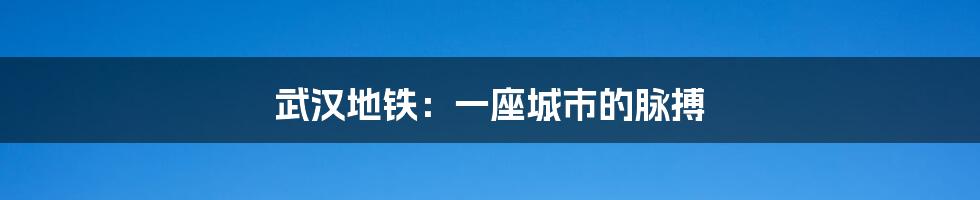 武汉地铁：一座城市的脉搏